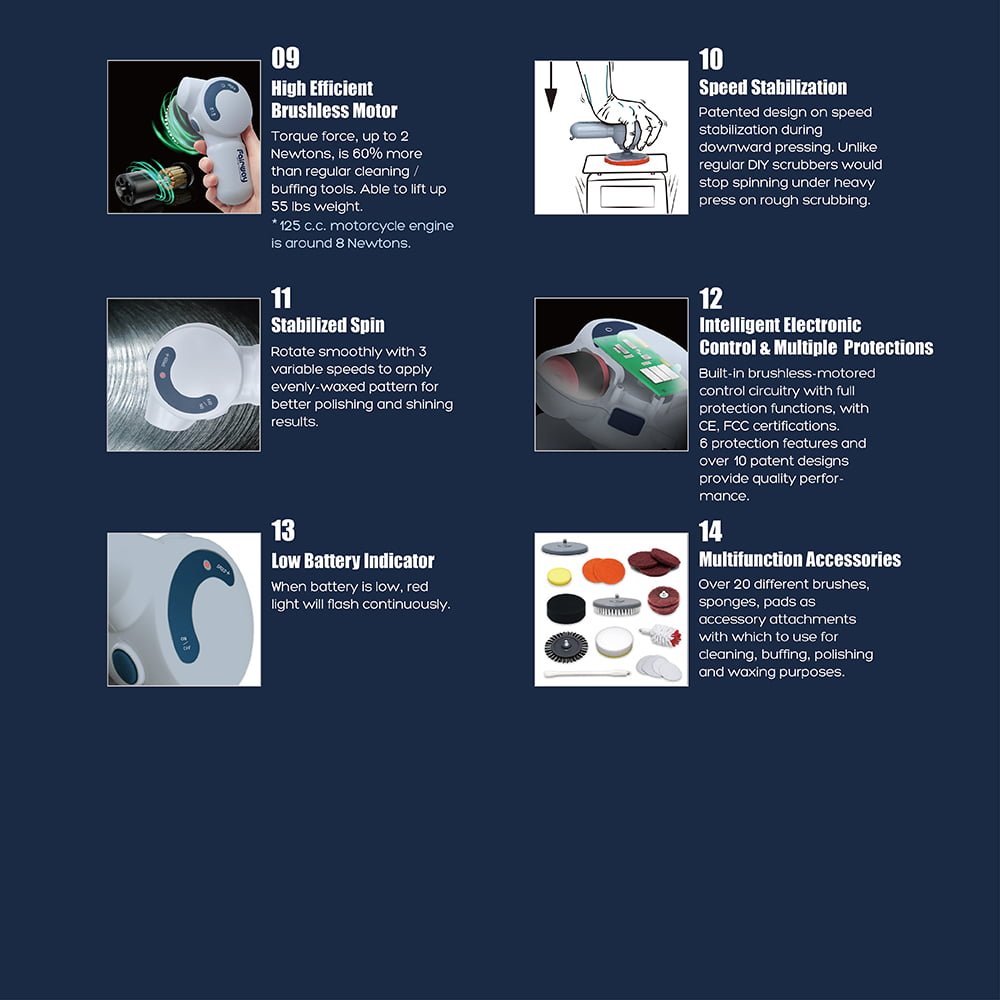 09
High Efficient Brushless Motor
Torque force, up to 2 Newtons, is 60% more than regular cleaning / buffing tools. Able to lift up 55 lbs weight.
* 125 c.c. motorcycle engine is around 8 Newtons.

10
Speed Stabilization
Patented design on speed stabilization during downward pressing. Unlike regular DIY scrubbers would stop spinning under heavy press on rough scrubbing.

11
Stabilized Spin
Rotate smoothly with 3 variable speeds to apply evenly-waxed pattern for better polishing and shining results.

12
Intelligent Electronic Control & Multiple Protections
Built-in brushless-motored control circuitry with full protection functions, with CE, FCC certifications. 6 protection features and over 10 patent designs provide quality performance.

13
Low Battery Indicator
When battery is low, red light will flash continuously.

14
Multifunction Accessories
Over 20 different brushes, sponges, pads as accessory attachments with which to use for cleaning, buffing, polishing and waxing purposes.